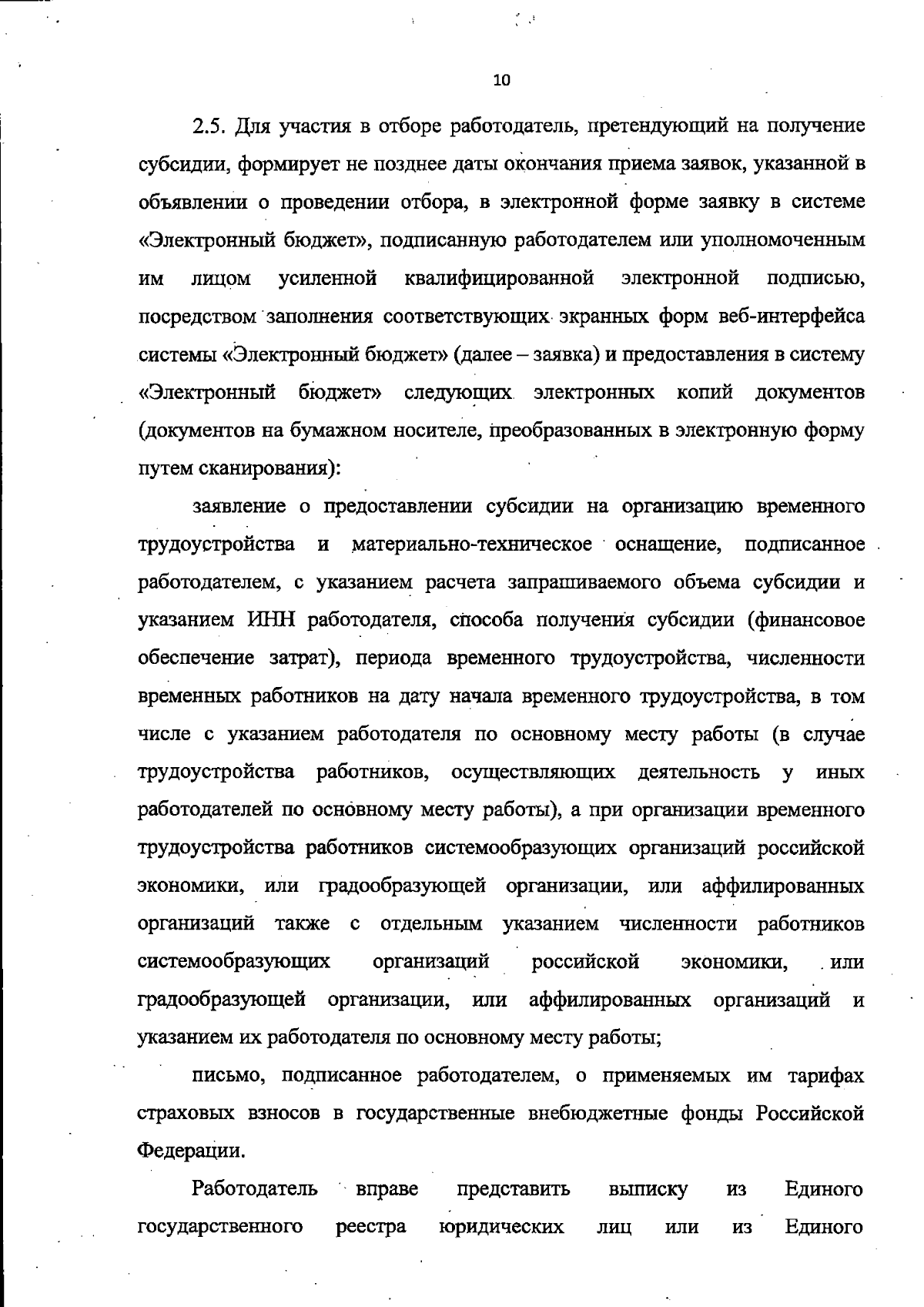 10

2.5. Для участия в отборе работодатель, претендующий на получение субсидии, формирует не позднее даты окончания приема заявок, указанной в объявлении о проведении отбора, в электронной форме заявку в системе «Электронный бюджет», подписанную работодателем или уполномоченным им лицом усиленной квалифицированной электронной подписью, посредством заполнения соответствующих экранных форм веб-интерфейса системы «Электронный бюджет» (далее – заявка) и предоставления в систему «Электронный бюджет» следующих электронных копий документов (документов на бумажном носителе, преобразованных в электронную форму путем сканирования):

заявление о предоставлении субсидии на организацию временного трудоустройства и материально-техническое оснащение, подписанное работодателем, с указанием расчета запрашиваемого объема субсидии и указанием ИНН работодателя, способа получения субсидии (финансовое обеспечение затрат), периода временного трудоустройства, численности временных работников на дату начала временного трудоустройства, в том числе с указанием работодателя по основному месту работы (в случае трудоустройства работников, осуществляющих деятельность у иных работодателей по основному месту работы), а при организации временного трудоустройства работников системообразующих организаций российской экономики, или градообразующей организации, или аффилированных организаций также с отдельным указанием численности работников системообразующих организаций российской экономики, или градообразующей организации, или аффилированных организаций и указанием их работодателя по основному месту работы;

письмо, подписанное работодателем, о применяемых им тарифах страховых взносов в государственные внебюджетные фонды Российской Федерации.

Работодатель вправе представить выписку из Единого государственного реестра юридических лиц или из Единого